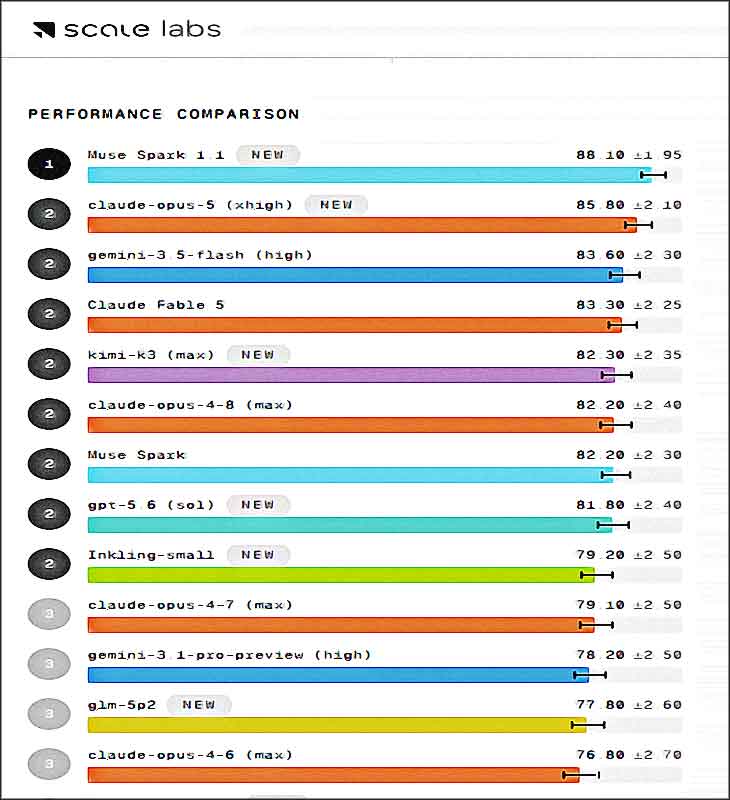 scale labs

PERFORMANCE COMPARISON

1 Muse Spark 1.1 NEW 88.10 ±1.95

2 claude-opus-5 (xhigh) NEW 85.80 ±2.10

2 gemini-3.5-flash (high) 83.60 ±2.30

2 Claude Fable 5 83.30 ±2.25

2 kimi-k3 (max) NEW 82.30 ±2.35

2 claude-opus-4-8 (max) 82.20 ±2.40

2 Muse Spark 82.20 ±2.30

2 gpt-5.6 (sol) NEW 81.80 ±2.40

2 Inkling-small NEW 79.20 ±2.50

3 claude-opus-4-7 (max) 79.10 ±2.50

3 gemini-3.1-pro-preview (high) 78.20 ±2.50

3 glm-5p2 NEW 77.80 ±2.60

3 claude-opus-4-6 (max) 76.80 ±2.70